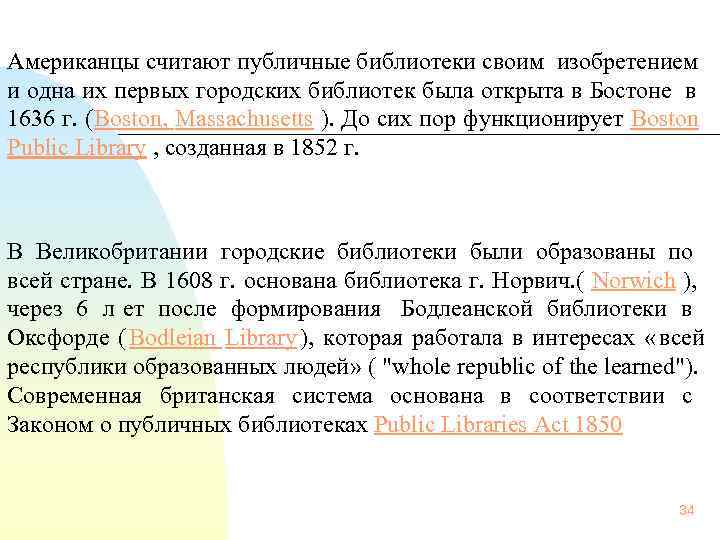 Американцы считают публичные библиотеки своим изобретением и одна их первых городских библиотек была открыта в Бостоне в 1636 г. (Boston, Massachusetts ). До сих пор функционирует Boston Public Library , созданная в 1852 г.

В Великобритании городские библиотеки были образованы по всей стране. В 1608 г. основана библиотека г. Норвич.( Norwich ), через 6 л ет после формирования Бодлеанской библиотеки в Оксфорде (Bodleian Library), которая работала в интересах «всей республики образованных людей» ( "whole republic of the learned"). Современная британская система основана в соответствии с Законом о публичных библиотеках Public Libraries Act 1850

34